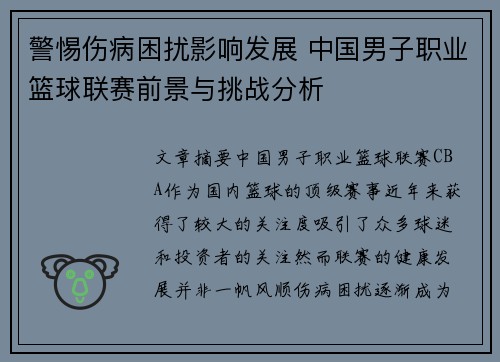 警惕伤病困扰影响发展 中国男子职业篮球联赛前景与挑战分析

文章摘要中国男子职业篮球联赛CBA作为国内篮球的顶级赛事近年来获得了较大的关注度吸引了众多球迷和投资者的关注然而联赛的健康发展并非一帆风顺伤病困扰逐渐成为